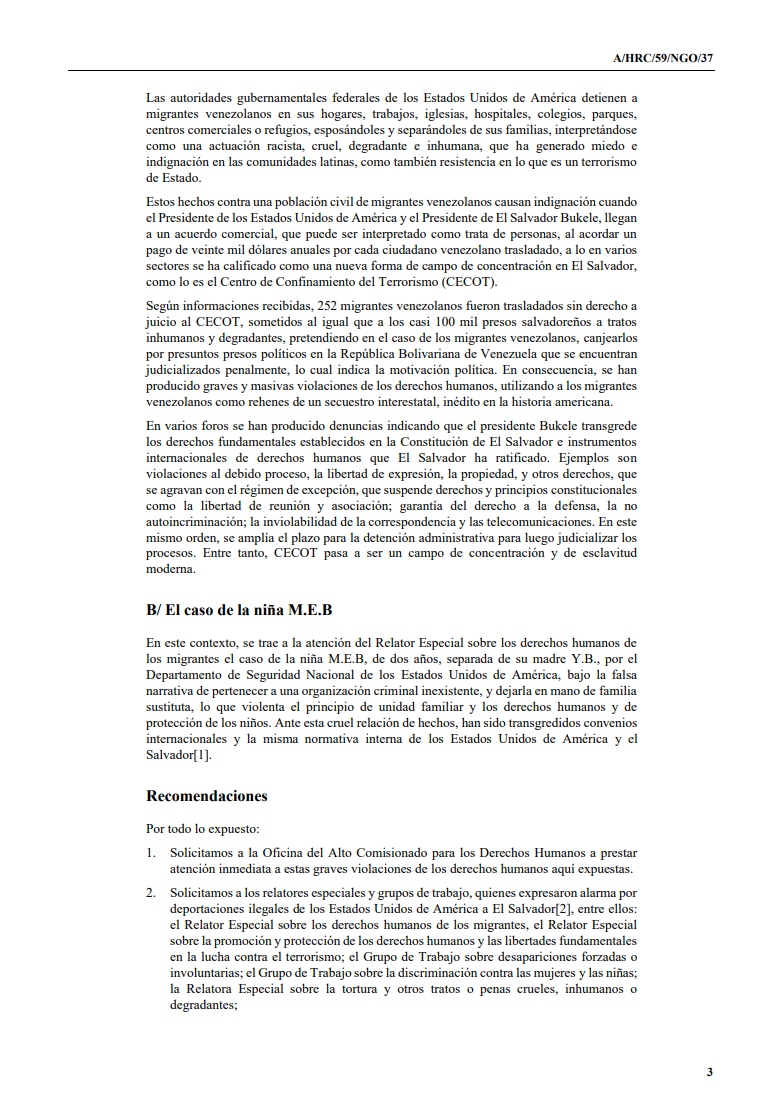 A/HRC/59/NGO/37

Las autoridades gubernamentales federales de los Estados Unidos de América detienen a migrantes venezolanos en sus hogares, trabajos, iglesias, hospitales, colegios, parques, centros comerciales o refugios, esposándoles y separándoles de sus familias, interpretándose como una actuación racista, cruel, degradante e inhumana, que ha generado miedo e indignación en las comunidades latinas, como también resistencia en lo que es un terrorismo de Estado.

Estos hechos contra una población civil de migrantes venezolanos causan indignación cuando el Presidente de los Estados Unidos de América y el Presidente de El Salvador Bukele, llegan a un acuerdo comercial, que puede ser interpretado como trata de personas, al acordar un pago de veinte mil dólares anuales por cada ciudadano venezolano trasladado, a lo en varios sectores se ha calificado como una nueva forma de campo de concentración en El Salvador, como lo es el Centro de Confinamiento del Terrorismo (CECOT).

Según informaciones recibidas, 252 migrantes venezolanos fueron trasladados sin derecho a juicio al CECOT, sometidos al igual que a los casi 100 mil presos salvadoreños a tratos inhumanos y degradantes, pretendiendo en el caso de los migrantes venezolanos, canjearlos por presuntos presos políticos en la República Bolivariana de Venezuela que se encuentran judicializados penalmente, lo cual indica la motivación política. En consecuencia, se han producido graves y masivas violaciones de los derechos humanos, utilizando a los migrantes venezolanos como rehenes de un secuestro interestatal, inédito en la historia americana.

En varios foros se han producido denuncias indicando que el presidente Bukele transgrede los derechos fundamentales establecidos en la Constitución de El Salvador e instrumentos internacionales de derechos humanos que El Salvador ha ratificado. Ejemplos son violaciones al debido proceso, la libertad de expresión, la propiedad, y otros derechos, que se agravan con el régimen de excepción, que suspende derechos y principios constitucionales como la libertad de reunión y asociación; garantía del derecho a la defensa, la no autoincriminación; la inviolabilidad de la correspondencia y las telecomunicaciones. En este mismo orden, se amplía el plazo para la detención administrativa para luego judicializar los procesos. Entre tanto, CECOT pasa a ser un campo de concentración y de esclavitud moderna.

B/ El caso de la niña M.E.B

En este contexto, se trae a la atención del Relator Especial sobre los derechos humanos de los migrantes el caso de la niña M.E.B, de dos años, separada de su madre Y.B., por el Departamento de Seguridad Nacional de los Estados Unidos de América, bajo la falsa narrativa de pertenecer a una organización criminal inexistente, y dejarla en mano de familia sustituta, lo que violenta el principio de unidad familiar y los derechos humanos y de protección de los niños. Ante esta cruel relación de hechos, han sido transgredidos convenios internacionales y la misma normativa interna de los Estados Unidos de América y el Salvador[1].

Recomendaciones

Por todo lo expuesto:

1. Solicitamos a la Oficina del Alto Comisionado para los Derechos Humanos a prestar atención inmediata a estas graves violaciones de los derechos humanos aquí expuestas.

2. Solicitamos a los relatores especiales y grupos de trabajo, quienes expresaron alarma por deportaciones ilegales de los Estados Unidos de América a El Salvador[2], entre ellos: el Relator Especial sobre los derechos humanos de los migrantes, el Relator Especial sobre la promoción y protección de los derechos humanos y las libertades fundamentales en la lucha contra el terrorismo; el Grupo de Trabajo sobre desapariciones forzadas o involuntarias; el Grupo de Trabajo sobre la discriminación contra las mujeres y las niñas; la Relatora Especial sobre la tortura y otros tratos o penas crueles, inhumanos o degradantes;

3